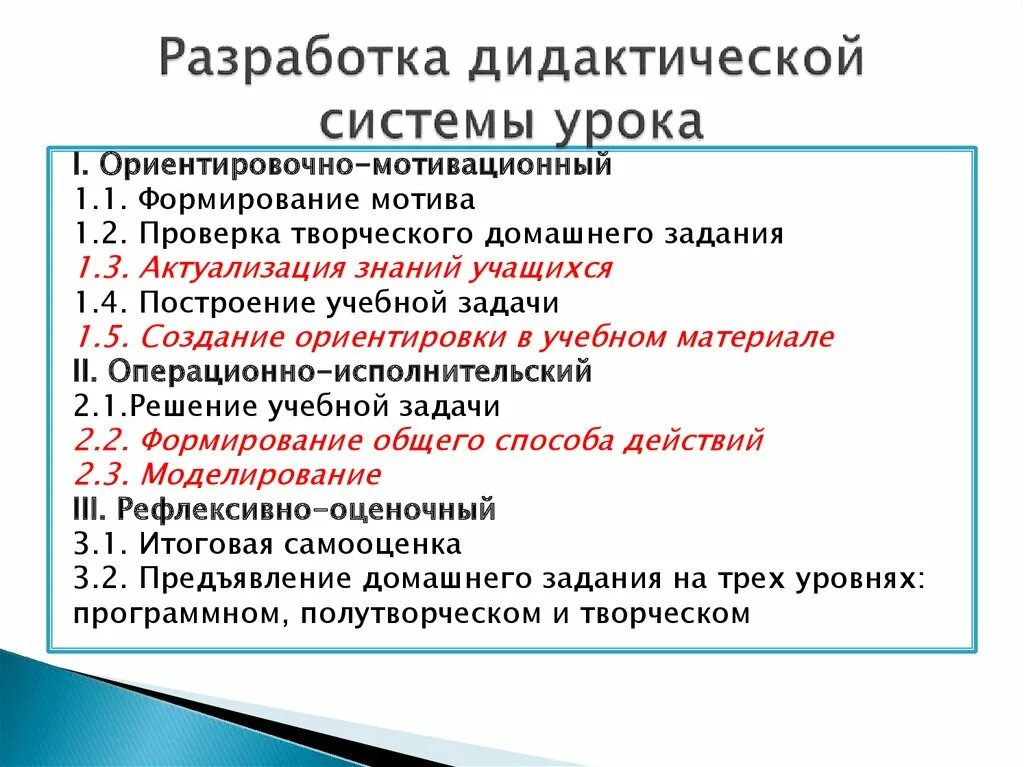 Разработка дидактической системы урока

I. Ориентировочно-мотивационный
1.1. Формирование мотива
1.2. Проверка творческого домашнего задания
1.3. Актуализация знаний учащихся
1.4. Построение учебной задачи
1.5. Создание ориентировки в учебном материале
II. Операционно-исполнительский
2.1.Решение учебной задачи
2.2. Формирование общего способа действий
2.3. Моделирование
III. Рефлексивно-оценочный
3.1. Итоговая самооценка
3.2. Предъявление домашнего задания на трех уровнях: программном, полутворческом и творческом